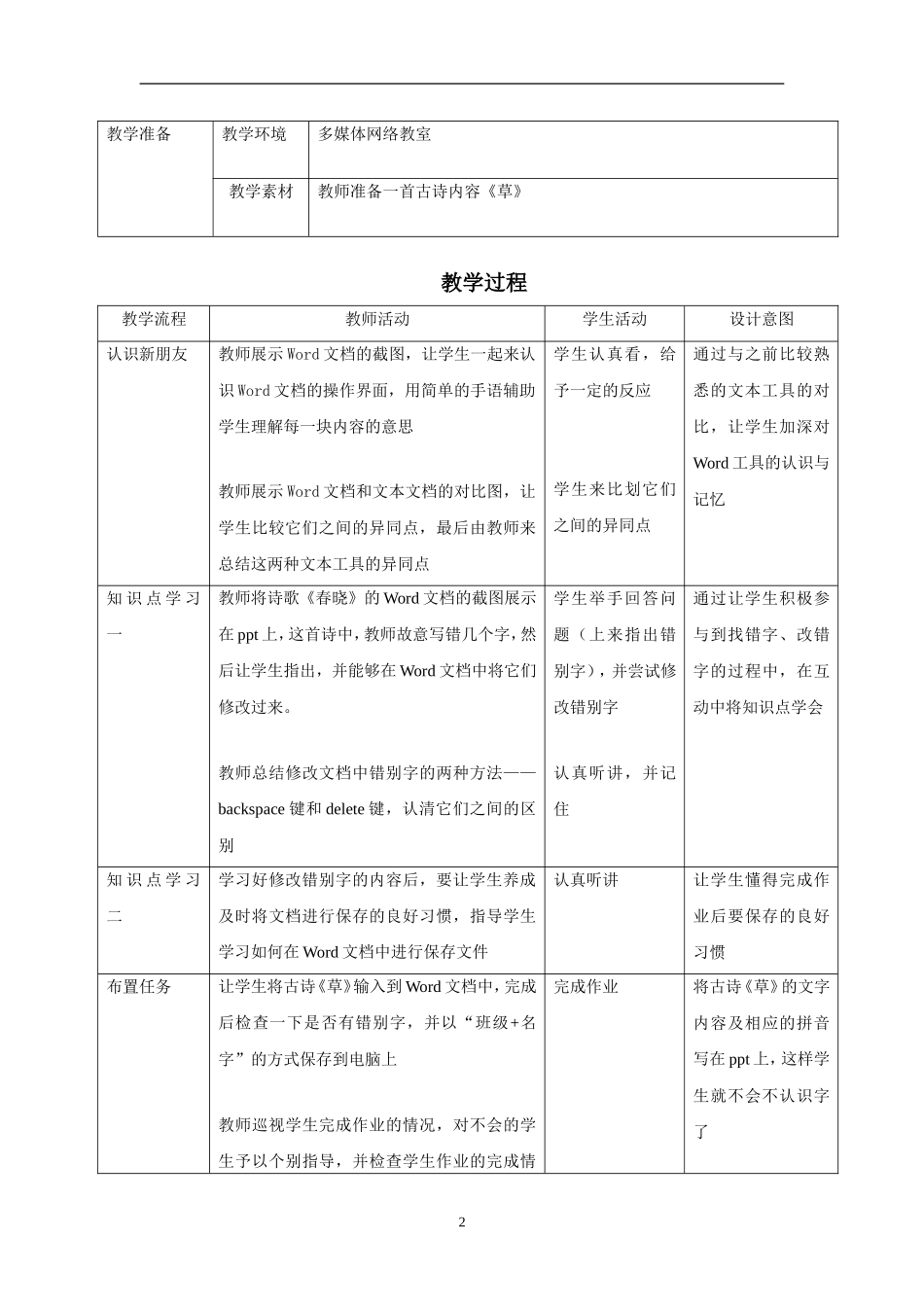 | 教学准备 | 教学环境 | 多媒体网络教室 |
|---|---|---|
| | 教学素材 | 教师准备一首古诗内容《草》 |

教学过程

| 教学流程 | 教师活动 | 学生活动 | 设计意图 |
|---|---|---|---|
| 认识新朋友 | 教师展示Word文档的截图，让学生一起来认识Word文档的操作界面，用简单的手语辅助学生理解每一块内容的意思<br><br>教师展示Word文档和文本文档的对比图，让学生比较它们之间的异同点，最后由教师来总结这两种文本工具的异同点 | 学生认真看，给予一定的反应<br><br>学生来比划它们之间的异同点 | 通过与之前比较熟悉的文本工具的对比，让学生加深对Word工具的认识与记忆 |
| 知识点学习一 | 教师将诗歌《春晓》的Word文档的截图展示在ppt上，这首诗中，教师故意写错几个字，然后让学生指出，并能够在Word文档中将它们修改过来。<br><br>教师总结修改文档中错别字的两种方法——backspace键和delete键，认清它们之间的区别 | 学生举手回答问题（上来指出错别字），并尝试修改错别字<br><br>认真听讲，并记住 | 通过让学生积极参与到找错字、改错字的过程中，在互动中将知识点学会 |
| 知识点学习二 | 学习好修改错别字的内容后，要让学生养成及时将文档进行保存的良好习惯，指导学生学习如何在Word文档中进行保存文件 | 认真听讲 | 让学生懂得完成作业后要保存的良好习惯 |
| 布置任务 | 让学生将古诗《草》输入到Word文档中，完成后检查一下是否有错别字，并以“班级+名字”的方式保存到电脑上<br><br>教师巡视学生完成作业的情况，对不会的学生予以个别指导，并检查学生作业的完成情 | 完成作业 | 将古诗《草》的文字内容及相应的拼音写在ppt上，这样学生就不会不认识字了 |

2